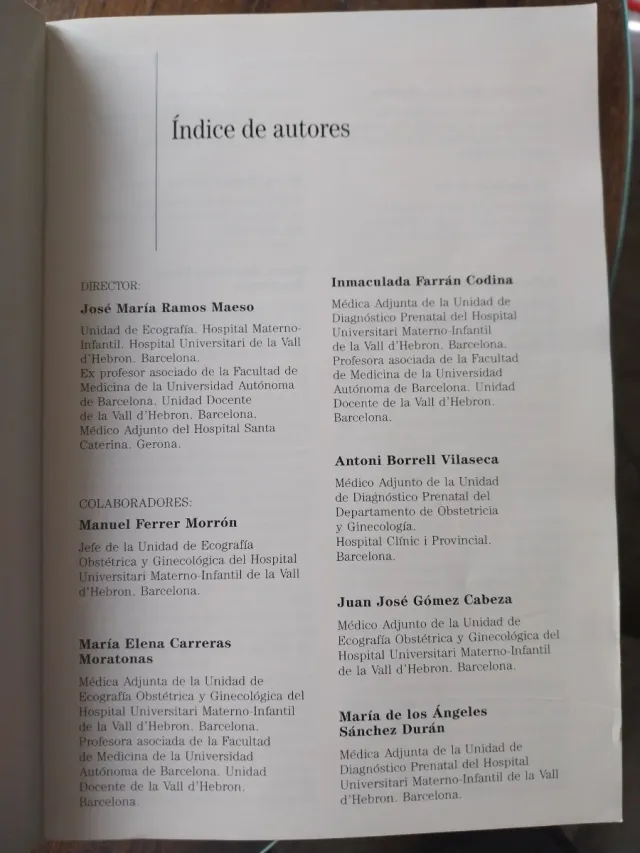 Índice de autores

DIRECTOR:

José María Ramos Maeso

Unidad de Ecografía. Hospital Materno-Infantil. Hospital Universitari de la Vall d'Hebron. Barcelona.
Ex profesor asociado de la Facultad de Medicina de la Universidad Autónoma de Barcelona. Unidad Docente de la Vall d'Hebron. Barcelona.
Médico Adjunto del Hospital Santa Caterina. Gerona.

COLABORADORES:

Manuel Ferrer Morrón

Jefe de la Unidad de Ecografía Obstétrica y Ginecológica del Hospital Universitari Materno-Infantil de la Vall d'Hebron. Barcelona.

María Elena Carreras Moratonas

Médica Adjunta de la Unidad de Ecografía Obstétrica y Ginecológica del Hospital Universitari Materno-Infantil de la Vall d'Hebron. Barcelona.
Profesora asociada de la Facultad de Medicina de la Universidad Autónoma de Barcelona. Unidad Docente de la Vall d'Hebron. Barcelona.

Inmaculada Farrán Codina

Médica Adjunta de la Unidad de Diagnóstico Prenatal del Hospital Universitari Materno-Infantil de la Vall d'Hebron. Barcelona.
Profesora asociada de la Facultad de Medicina de la Universidad Autónoma de Barcelona. Unidad Docente de la Vall d'Hebron. Barcelona.

Antoni Borrell Vilaseca

Médico Adjunto de la Unidad de Diagnóstico Prenatal del Departamento de Obstetricia y Ginecología.
Hospital Clínic i Provincial. Barcelona.

Juan José Gómez Cabeza

Médico Adjunto de la Unidad de Ecografía Obstétrica y Ginecológica del Hospital Universitari Materno-Infantil de la Vall d'Hebron. Barcelona.

María de los Ángeles Sánchez Durán

Médica Adjunta de la Unidad de Diagnóstico Prenatal del Hospital Universitari Materno-Infantil de la Vall d'Hebron. Barcelona.